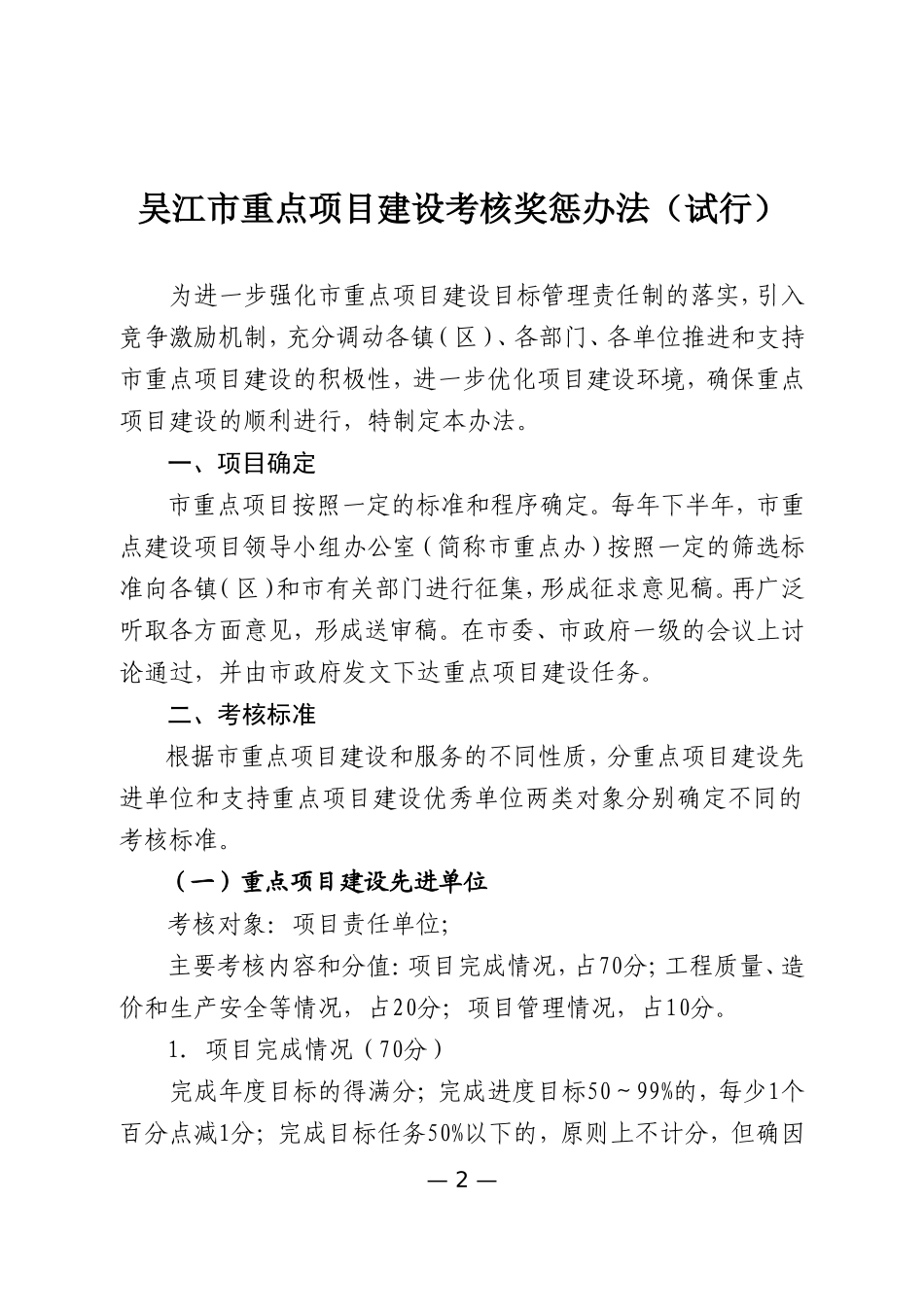 吴江市重点项目建设考核奖惩办法（试行）

为进一步强化市重点项目建设目标管理责任制的落实，引入竞争激励机制，充分调动各镇（区）、各部门、各单位推进和支持市重点项目建设的积极性，进一步优化项目建设环境，确保重点项目建设的顺利进行，特制定本办法。

一、项目确定

市重点项目按照一定的标准和程序确定。每年下半年，市重点建设项目领导小组办公室（简称市重点办）按照一定的筛选标准向各镇（区）和市有关部门进行征集，形成征求意见稿。再广泛听取各方面意见，形成送审稿。在市委、市政府一级的会议上讨论通过，并由市政府发文下达重点项目建设任务。

二、考核标准

根据市重点项目建设和服务的不同性质，分重点项目建设先进单位和支持重点项目建设优秀单位两类对象分别确定不同的考核标准。

（一）重点项目建设先进单位

考核对象：项目责任单位；

主要考核内容和分值：项目完成情况，占70分；工程质量、造价和生产安全等情况，占20分；项目管理情况，占10分。

1．项目完成情况（70分）

完成年度目标的得满分；完成进度目标50～99%的，每少1个百分点减1分；完成目标任务50%以下的，原则上不计分，但确因

— 2 —